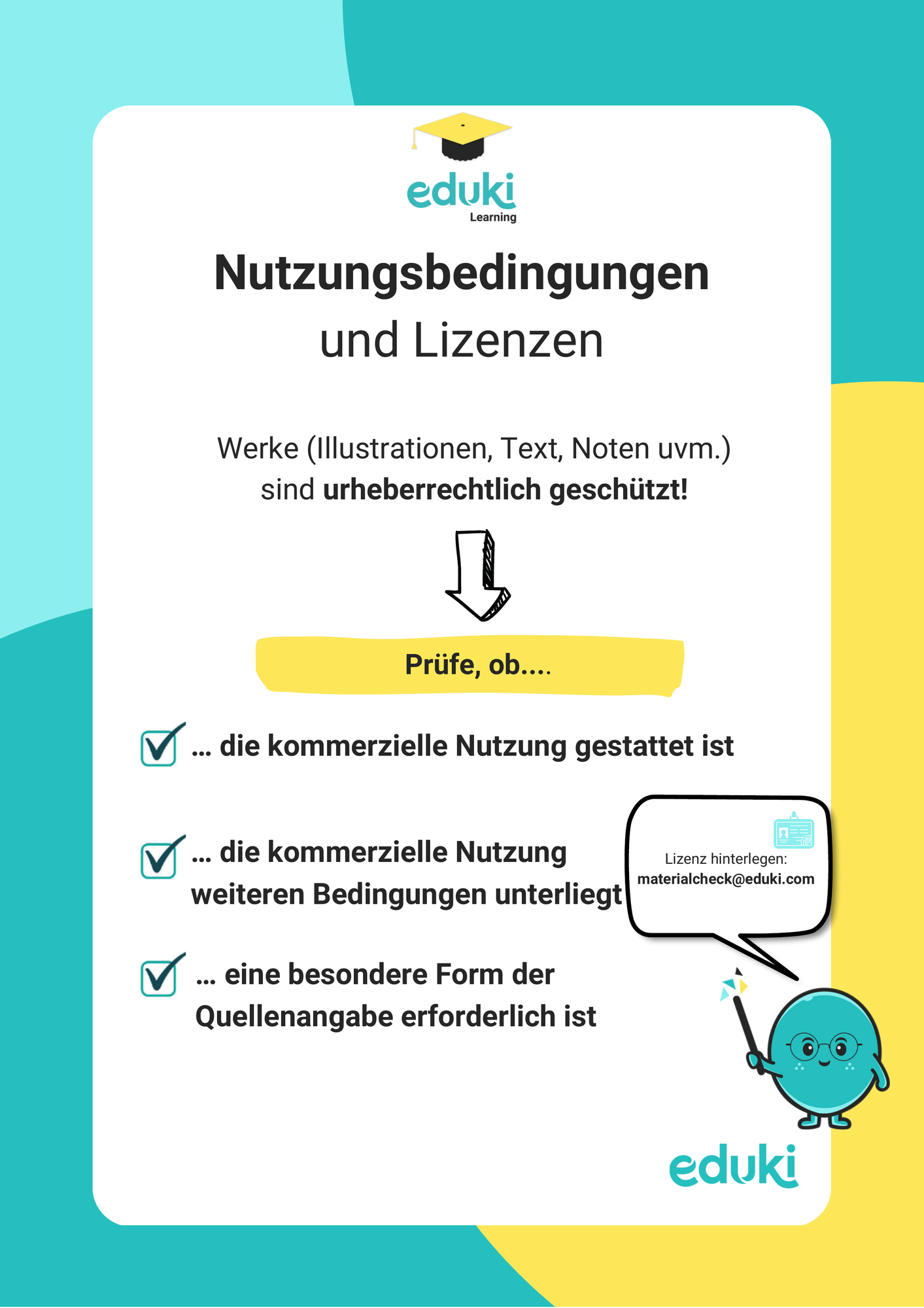 eduki
Learning

Nutzungsbedingungen
und Lizenzen

Werke (Illustrationen, Text, Noten uvm.) sind urheberrechtlich geschützt!

Prüfe, ob....

... die kommerzielle Nutzung gestattet ist

... die kommerzielle Nutzung weiteren Bedingungen unterliegt

Lizenz hinterlegen:
materialcheck@eduki.com

... eine besondere Form der Quellenangabe erforderlich ist

eduki